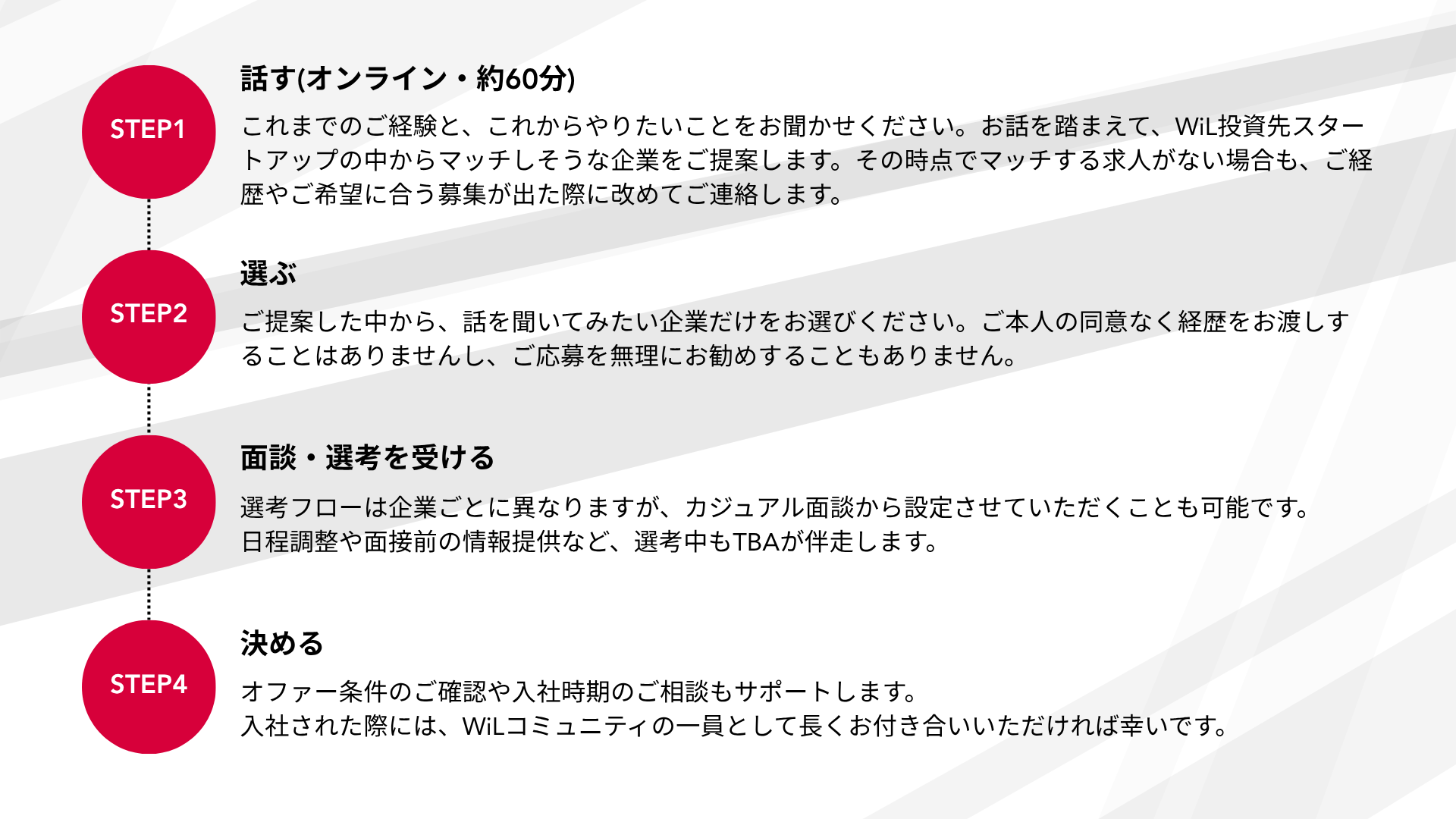 STEP1

話す(オンライン・約60分)

これまでのご経験と、これからやりたいことをお聞かせください。お話を踏まえて、WiL投資先スタートアップの中からマッチしそうな企業をご提案します。その時点でマッチする求人がない場合も、ご経歴やご希望に合う募集が出た際に改めてご連絡します。

STEP2

選ぶ

ご提案した中から、話を聞いてみたい企業だけをお選びください。ご本人の同意なく経歴をお渡しすることはありませんし、ご応募を無理にお勧めすることもありません。

STEP3

面談・選考を受ける

選考フローは企業ごとに異なりますが、カジュアル面談から設定させていただくことも可能です。
日程調整や面接前の情報提供など、選考中もTBAが伴走します。

STEP4

決める

オファー条件のご確認や入社時期のご相談もサポートします。
入社された際には、WiLコミュニティの一員として長くお付き合いいただければ幸いです。